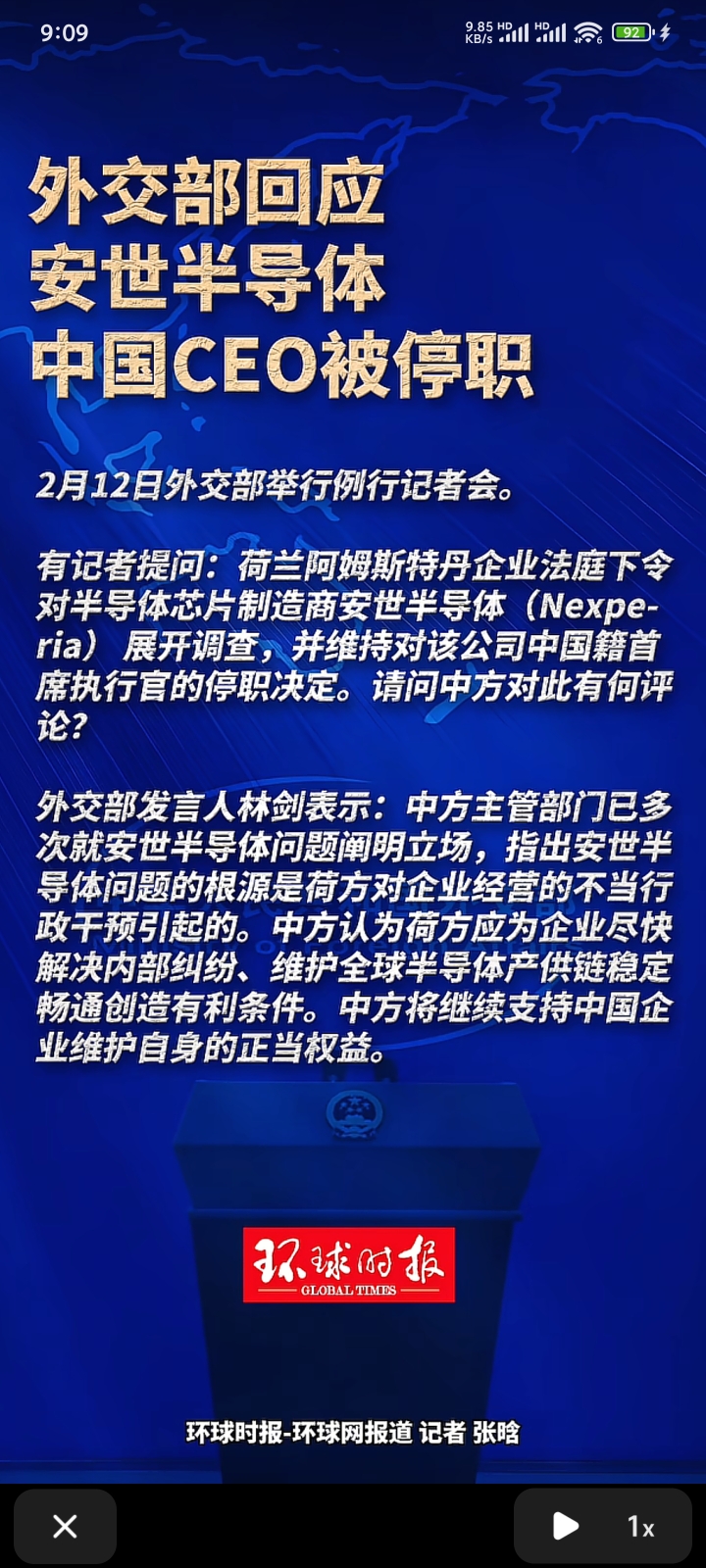 9:09

9.85 KB/s HD HD 92

外交部回应
安世半导体
中国CEO被停职

2月12日外交部举行例行记者会。

有记者提问：荷兰阿姆斯特丹企业法庭下令对半导体芯片制造商安世半导体（Nexperia）展开调查，并维持对该公司中国籍首席执行官的停职决定。请问中方对此有何评论？

外交部发言人林剑表示：中方主管部门已多次就安世半导体问题阐明立场，指出安世半导体问题的根源是荷方对企业经营的不当行政干预引起的。中方认为荷方应为企业尽快解决内部纠纷、维护全球半导体产供链稳定畅通创造有利条件。中方将继续支持中国企业维护自身的正当权益。

环球时报
GLOBAL TIMES

环球时报-环球网报道 记者 张晗

1x